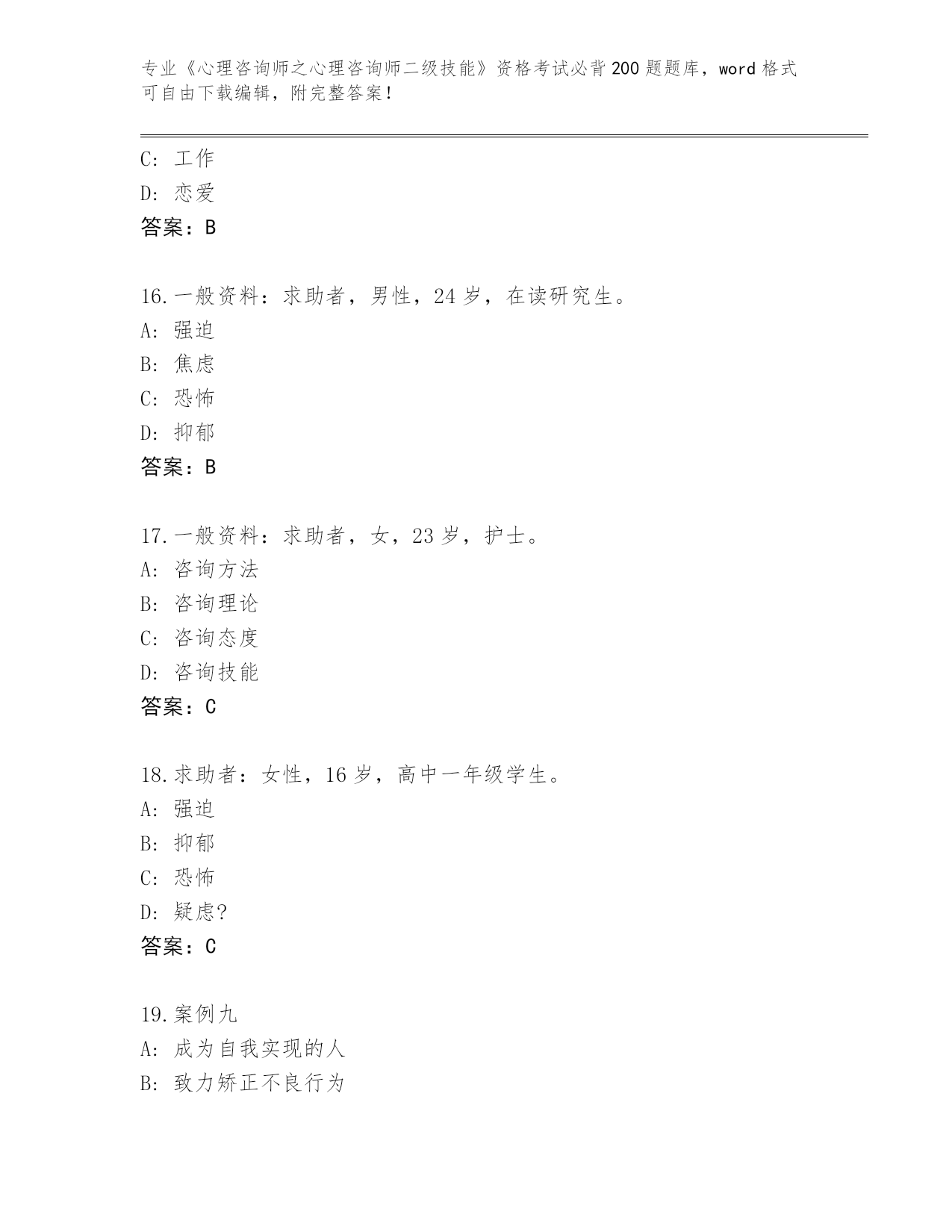 专业《心理咨询师之心理咨询师二级技能》资格考试必背200题题库，word格式可自由下载编辑，附完整答案！

C: 工作
D: 恋爱
答案：B

16.一般资料：求助者，男性，24岁，在读研究生。
A: 强迫
B: 焦虑
C: 恐怖
D: 抑郁
答案：B

17.一般资料：求助者，女，23岁，护士。
A: 咨询方法
B: 咨询理论
C: 咨询态度
D: 咨询技能
答案：C

18.求助者：女性，16岁，高中一年级学生。
A: 强迫
B: 抑郁
C: 恐怖
D: 疑虑?
答案：C

19.案例九
A: 成为自我实现的人
B: 致力矫正不良行为